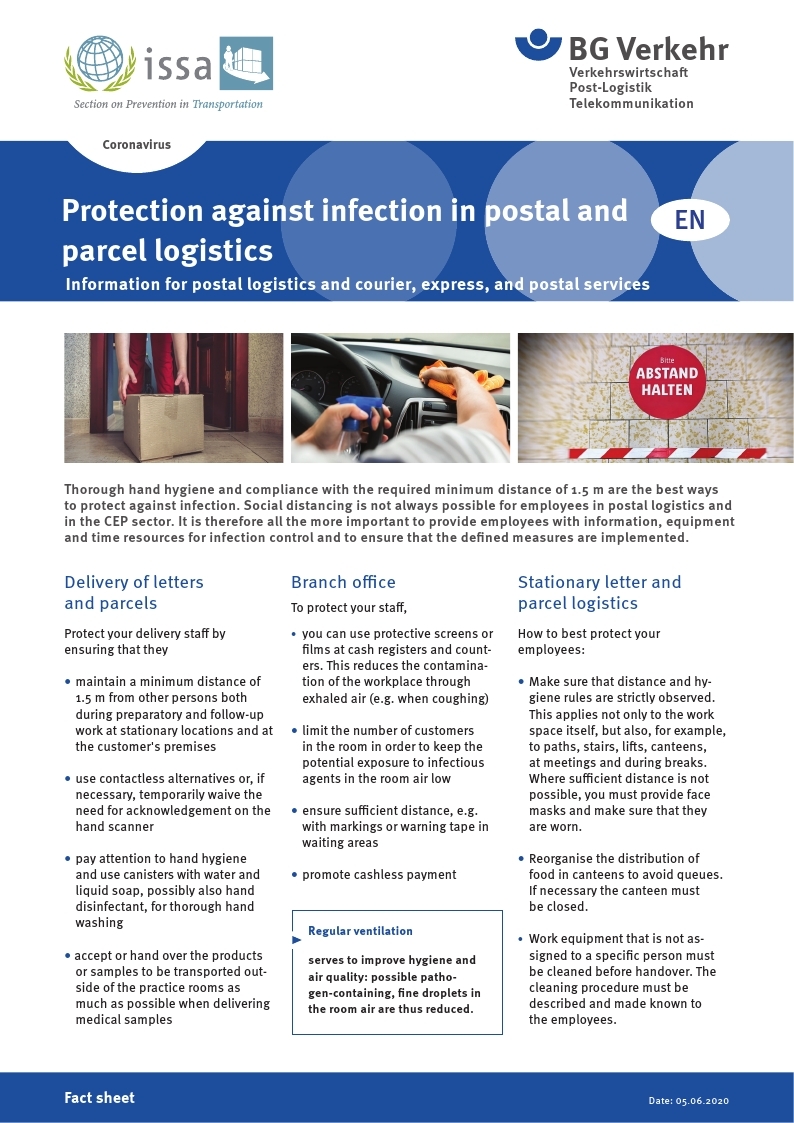 issa

Section on Prevention in Transportation

BG Verkehr
Verkehrswirtschaft
Post-Logistik
Telekommunikation

Coronavirus

Protection against infection in postal and parcel logistics

EN

Information for postal logistics and courier, express, and postal services

Bitte
ABSTAND
HALTEN

Thorough hand hygiene and compliance with the required minimum distance of 1.5 m are the best ways to protect against infection. Social distancing is not always possible for employees in postal logistics and in the CEP sector. It is therefore all the more important to provide employees with information, equipment and time resources for infection control and to ensure that the defined measures are implemented.

Delivery of letters and parcels

Protect your delivery staff by ensuring that they

• maintain a minimum distance of 1.5 m from other persons both during preparatory and follow-up work at stationary locations and at the customer's premises

• use contactless alternatives or, if necessary, temporarily waive the need for acknowledgement on the hand scanner

• pay attention to hand hygiene and use canisters with water and liquid soap, possibly also hand disinfectant, for thorough hand washing

• accept or hand over the products or samples to be transported outside of the practice rooms as much as possible when delivering medical samples

Branch office

To protect your staff,

• you can use protective screens or films at cash registers and counters. This reduces the contamination of the workplace through exhaled air (e.g. when coughing)

• limit the number of customers in the room in order to keep the potential exposure to infectious agents in the room air low

• ensure sufficient distance, e.g. with markings or warning tape in waiting areas

• promote cashless payment

Regular ventilation

serves to improve hygiene and air quality: possible pathogen-containing, fine droplets in the room air are thus reduced.

Stationary letter and parcel logistics

How to best protect your employees:

• Make sure that distance and hygiene rules are strictly observed. This applies not only to the work space itself, but also, for example, to paths, stairs, lifts, canteens, at meetings and during breaks. Where sufficient distance is not possible, you must provide face masks and make sure that they are worn.

• Reorganise the distribution of food in canteens to avoid queues. If necessary the canteen must be closed.

• Work equipment that is not assigned to a specific person must be cleaned before handover. The cleaning procedure must be described and made known to the employees.

Fact sheet

Date: 05.06.2020